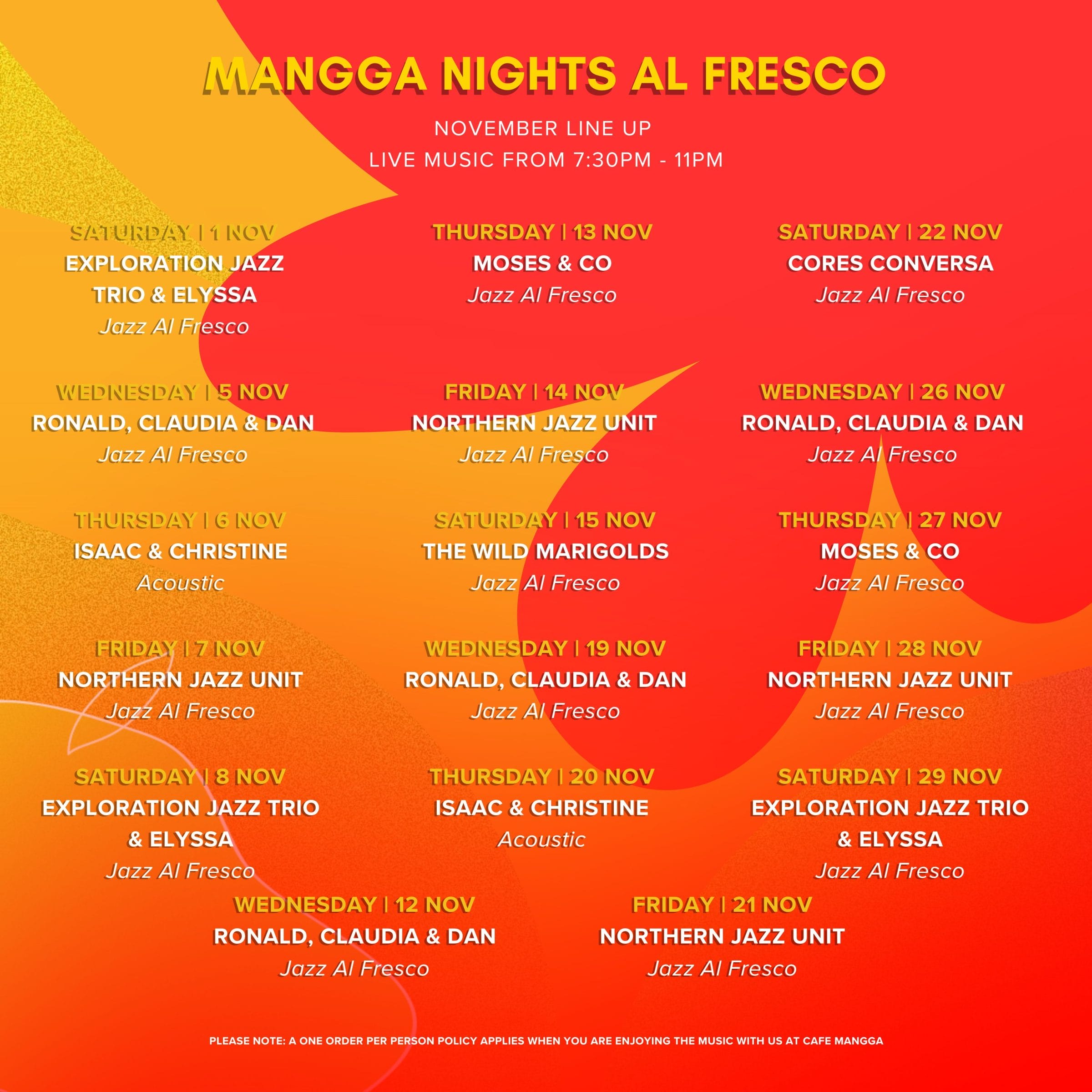 MANGGA NIGHTS AL FRESCO

NOVEMBER LINE UP

LIVE MUSIC FROM 7:30PM - 11PM

SATURDAY | 1 NOV
EXPLORATION JAZZ TRIO & ELYSSA
Jazz Al Fresco

WEDNESDAY | 5 NOV
RONALD, CLAUDIA & DAN
Jazz Al Fresco

THURSDAY | 6 NOV
ISAAC & CHRISTINE
Acoustic

FRIDAY | 7 NOV
NORTHERN JAZZ UNIT
Jazz Al Fresco

SATURDAY | 8 NOV
EXPLORATION JAZZ TRIO & ELYSSA
Jazz Al Fresco

THURSDAY | 13 NOV
MOSES & CO
Jazz Al Fresco

FRIDAY | 14 NOV
NORTHERN JAZZ UNIT
Jazz Al Fresco

SATURDAY | 15 NOV
THE WILD MARIGOLDS
Jazz Al Fresco

WEDNESDAY | 19 NOV
RONALD, CLAUDIA & DAN
Jazz Al Fresco

THURSDAY | 20 NOV
ISAAC & CHRISTINE
Acoustic

SATURDAY | 22 NOV
CORES CONVERSA
Jazz Al Fresco

WEDNESDAY | 26 NOV
RONALD, CLAUDIA & DAN
Jazz Al Fresco

THURSDAY | 27 NOV
MOSES & CO
Jazz Al Fresco

FRIDAY | 28 NOV
NORTHERN JAZZ UNIT
Jazz Al Fresco

SATURDAY | 29 NOV
EXPLORATION JAZZ TRIO & ELYSSA
Jazz Al Fresco

WEDNESDAY | 12 NOV
RONALD, CLAUDIA & DAN
Jazz Al Fresco

FRIDAY | 21 NOV
NORTHERN JAZZ UNIT
Jazz Al Fresco

PLEASE NOTE: A ONE ORDER PER PERSON POLICY APPLIES WHEN YOU ARE ENJOYING THE MUSIC WITH US AT CAFE MANGGA